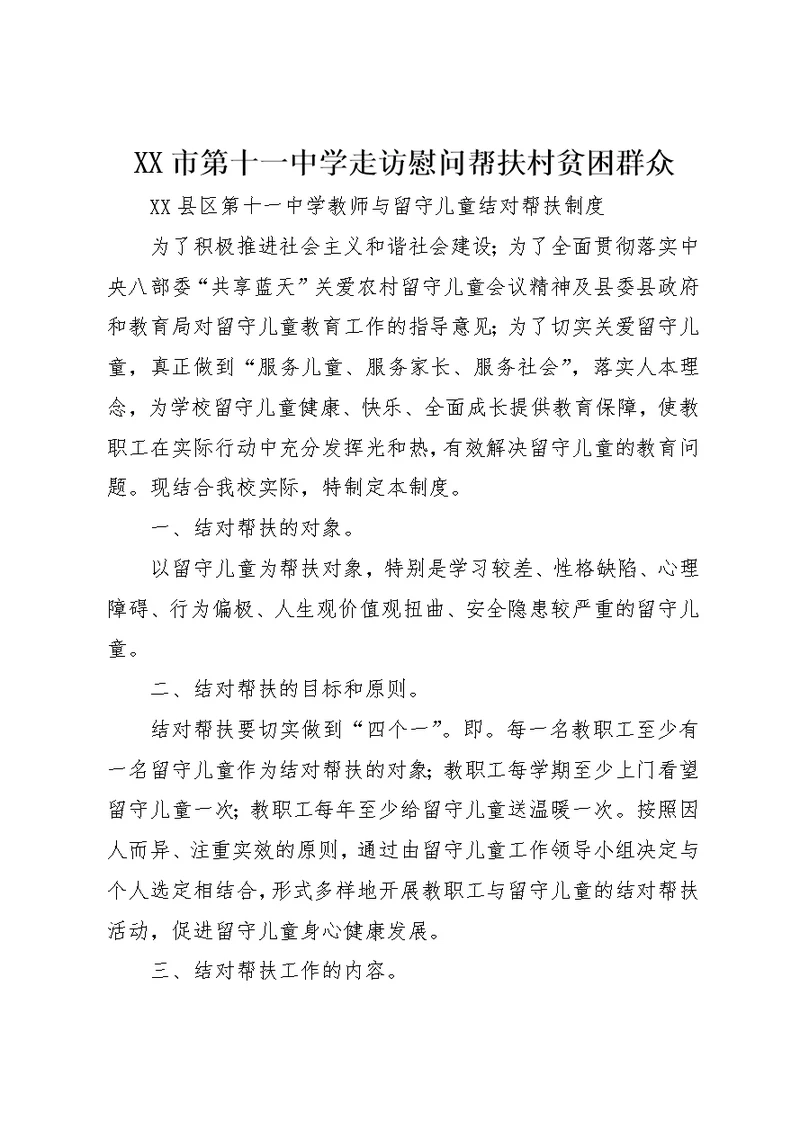 XX市第十一中学走访慰问帮扶村贫困群众

XX县区第十一中学教师与留守儿童结对帮扶制度

为了积极推进社会主义和谐社会建设；为了全面贯彻落实中央八部委“共享蓝天”关爱农村留守儿童会议精神及县委县政府和教育局对留守儿童教育工作的指导意见；为了切实关爱留守儿童，真正做到“服务儿童、服务家长、服务社会”，落实人本理念，为学校留守儿童健康、快乐、全面成长提供教育保障，使教职工在实际行动中充分发挥光和热，有效解决留守儿童的教育问题。现结合我校实际，特制定本制度。

一、结对帮扶的对象。

以留守儿童为帮扶对象，特别是学习较差、性格缺陷、心理障碍、行为偏极、人生观价值观扭曲、安全隐患较严重的留守儿童。

二、结对帮扶的目标和原则。

结对帮扶要切实做到“四个一”。即。每一名教职工至少有一名留守儿童作为结对帮扶的对象；教职工每学期至少上门看望留守儿童一次；教职工每年至少给留守儿童送温暖一次。按照因人而异、注重实效的原则，通过由留守儿童工作领导小组决定与个人选定相结合，形式多样地开展教职工与留守儿童的结对帮扶活动，促进留守儿童身心健康发展。

三、结对帮扶工作的内容。